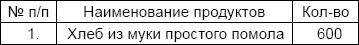 | № п/п | Наименование продуктов | Кол-во |
|---|---|---|
| 1. | Хлеб из муки простого помола | 600 |